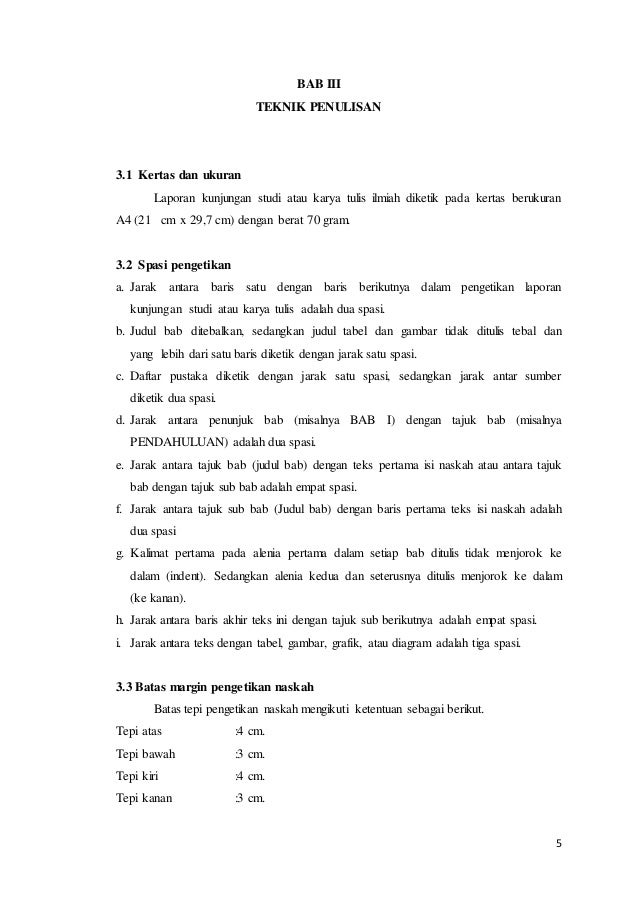 BAB III
TEKNIK PENULISAN

3.1 Kertas dan ukuran

Laporan kunjungan studi atau karya tulis ilmiah diketik pada kertas berukuran A4 (21 cm x 29,7 cm) dengan berat 70 gram.

3.2 Spasi pengetikan

a. Jarak antara baris satu dengan baris berikutnya dalam pengetikan laporan kunjungan studi atau karya tulis adalah dua spasi.
b. Judul bab ditebalkan, sedangkan judul tabel dan gambar tidak ditulis tebal dan yang lebih dari satu baris diketik dengan jarak satu spasi.
c. Daftar pustaka diketik dengan jarak satu spasi, sedangkan jarak antar sumber diketik dua spasi.
d. Jarak antara penunjuk bab (misalnya BAB I) dengan tajuk bab (misalnya PENDAHULUAN) adalah dua spasi.
e. Jarak antara tajuk bab (judul bab) dengan teks pertama isi naskah atau antara tajuk bab dengan tajuk sub bab adalah empat spasi.
f. Jarak antara tajuk sub bab (Judul bab) dengan baris pertama teks isi naskah adalah dua spasi
g. Kalimat pertama pada alenia pertama dalam setiap bab ditulis tidak menjorok ke dalam (indent). Sedangkan alenia kedua dan seterusnya ditulis menjorok ke dalam (ke kanan).
h. Jarak antara baris akhir teks ini dengan tajuk sub berikutnya adalah empat spasi.
i. Jarak antara teks dengan tabel, gambar, grafik, atau diagram adalah tiga spasi.

3.3 Batas margin pengetikan naskah

Batas tepi pengetikan naskah mengikuti ketentuan sebagai berikut.
Tepi atas :4 cm.
Tepi bawah :3 cm.
Tepi kiri :4 cm.
Tepi kanan :3 cm.

5